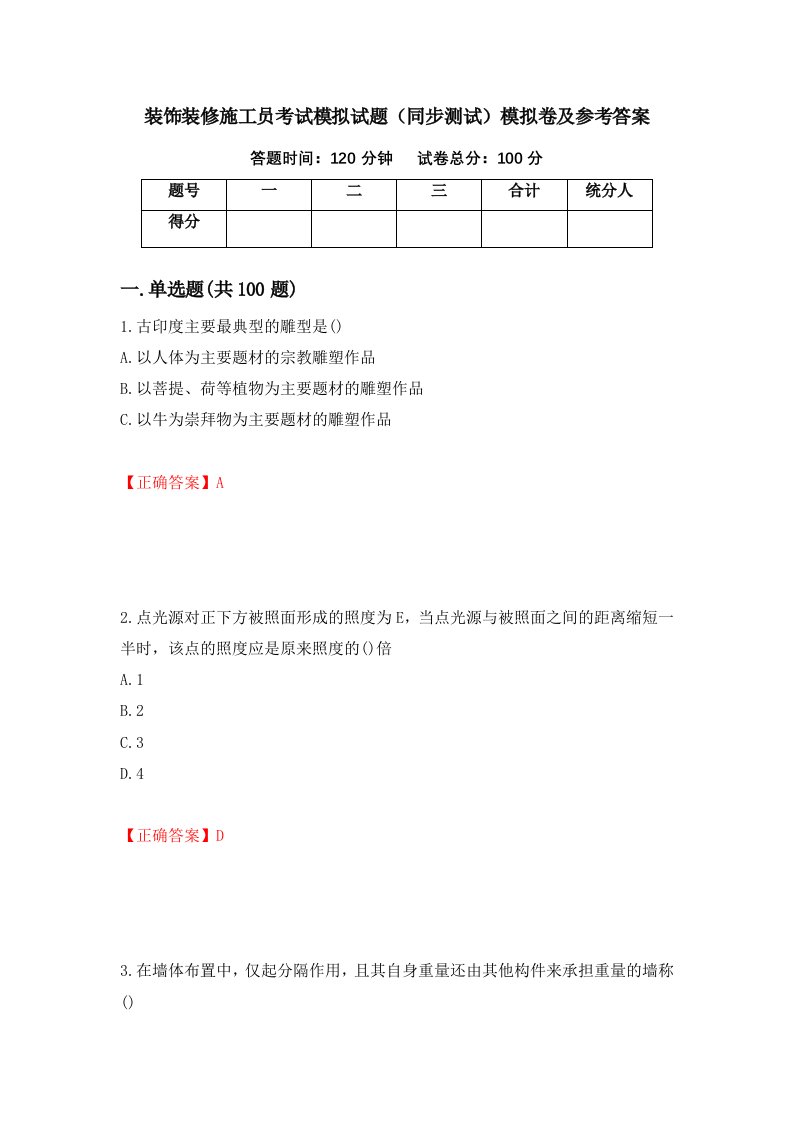 装饰装修施工员考试模拟试题（同步测试）模拟卷及参考答案

答题时间：120 分钟　　试卷总分：100 分

| 题号 | 一 | 二 | 三 | 合计 | 统分人 |
|---|---|---|---|---|---|
| 得分 | | | | | |

一.单选题(共 100 题)

1.古印度主要最典型的雕型是()

A.以人体为主要题材的宗教雕塑作品

B.以菩提、荷等植物为主要题材的雕塑作品

C.以牛为崇拜物为主要题材的雕塑作品

【正确答案】A

2.点光源对正下方被照面形成的照度为E，当点光源与被照面之间的距离缩短一半时，该点的照度应是原来照度的()倍

A.1

B.2

C.3

D.4

【正确答案】D

3.在墙体布置中，仅起分隔作用，且其自身重量还由其他构件来承担重量的墙称()